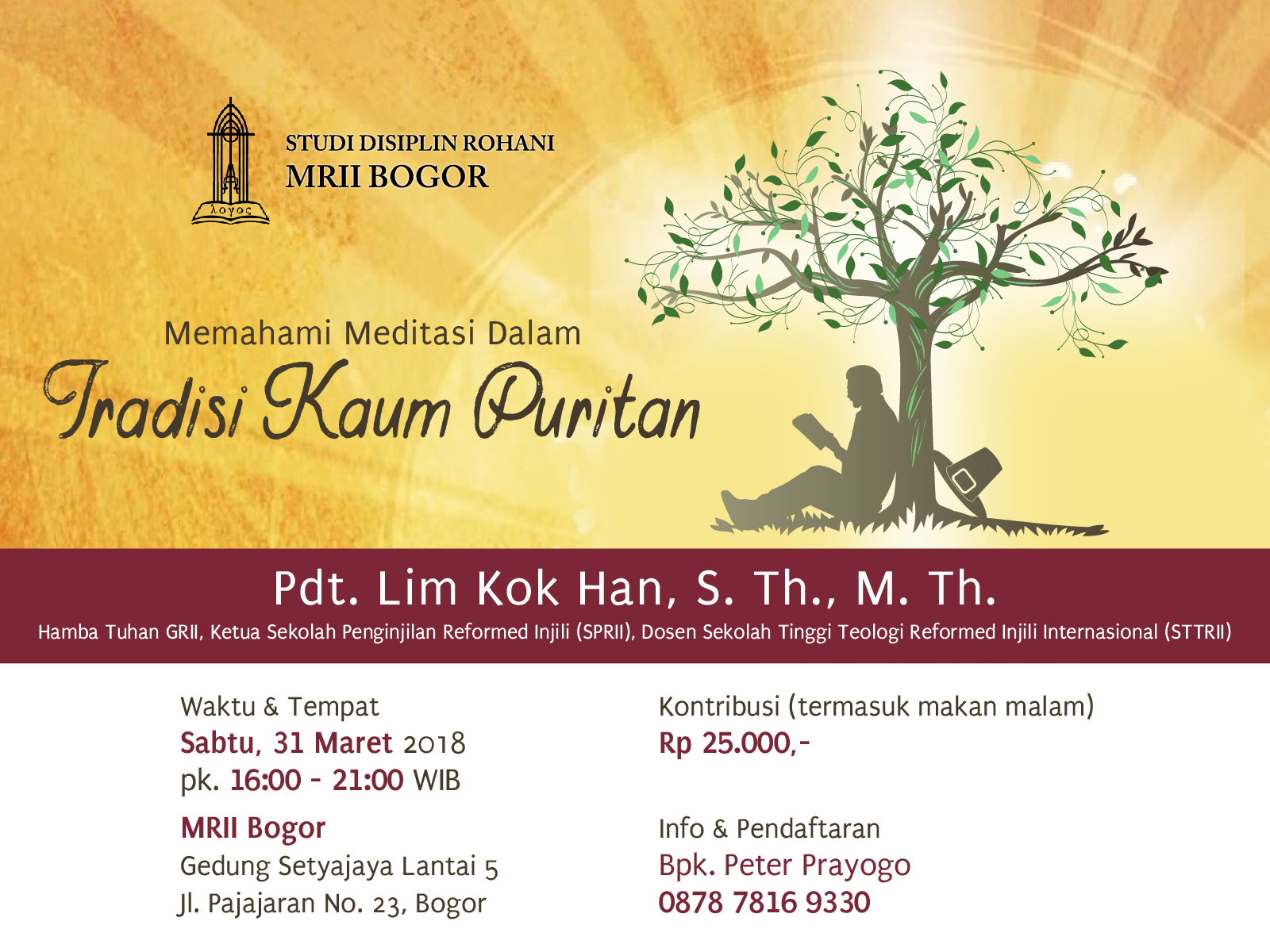 λογος

STUDI DISIPLIN ROHANI
MRII BOGOR

Memahami Meditasi Dalam
Tradisi Kaum Puritan

Pdt. Lim Kok Han, S. Th., M. Th.
Hamba Tuhan GRII, Ketua Sekolah Penginjilan Reformed Injili (SPRII), Dosen Sekolah Tinggi Teologi Reformed Injili Internasional (STTRII)

Waktu & Tempat
Sabtu, 31 Maret 2018
pk. 16:00 - 21:00 WIB

MRII Bogor
Gedung Setyajaya Lantai 5
Jl. Pajajaran No. 23, Bogor

Kontribusi (termasuk makan malam)
Rp 25.000,-

Info & Pendaftaran
Bpk. Peter Prayogo
0878 7816 9330